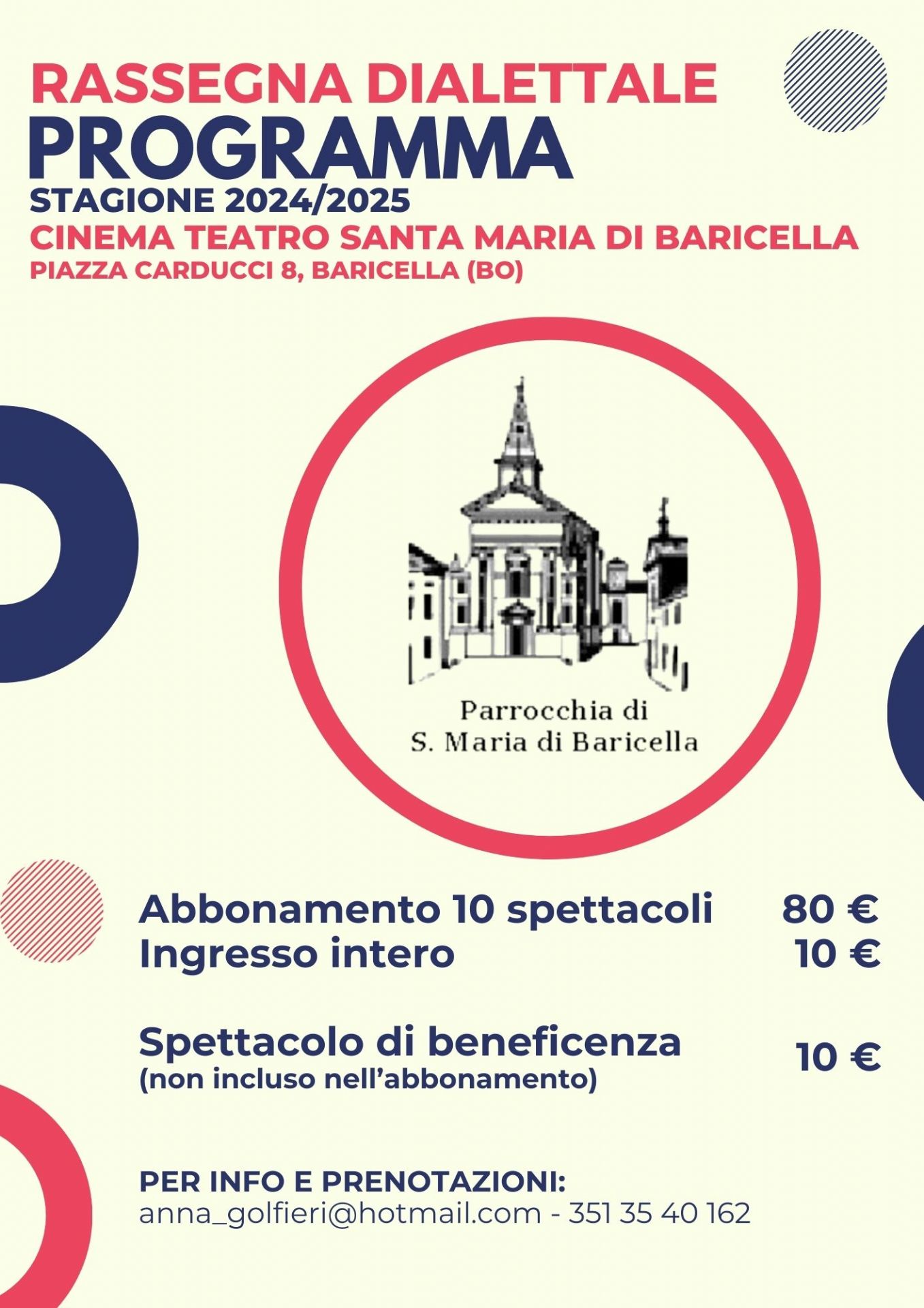 RASSEGNA DIALETTALE
PROGRAMMA
STAGIONE 2024/2025
CINEMA TEATRO SANTA MARIA DI BARICELLA
PIAZZA CARDUCCI 8, BARICELLA (BO)

Parrocchia di
S. Maria di Baricella

Abbonamento 10 spettacoli 80 €
Ingresso intero 10 €

Spettacolo di beneficenza 10 €
(non incluso nell'abbonamento)

PER INFO E PRENOTAZIONI:
anna_golfieri@hotmail.com - 351 35 40 162